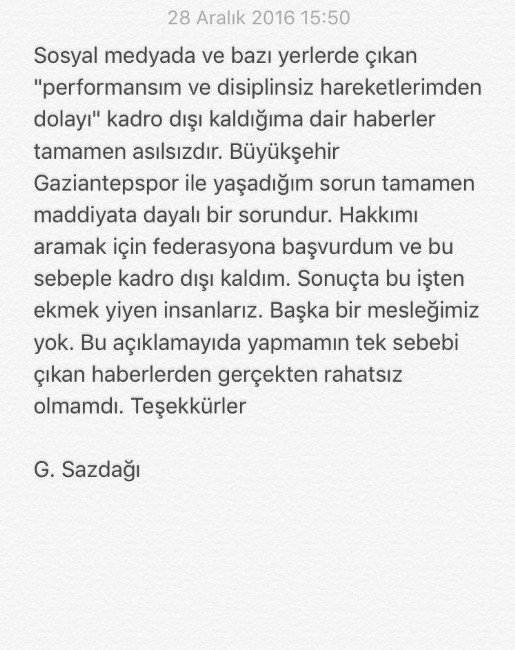 28 Aralık 2016 15:50

Sosyal medyada ve bazı yerlerde çıkan "performansım ve disiplinsiz hareketlerimden dolayı" kadro dışı kaldığıma dair haberler tamamen asılsızdır. Büyükşehir Gaziantepspor ile yaşadığım sorun tamamen maddiyata dayalı bir sorundur. Hakkımı aramak için federasyona başvurdum ve bu sebeple kadro dışı kaldım. Sonuçta bu işten ekmek yiyen insanlarız. Başka bir mesleğimiz yok. Bu açıklamayıda yapmamın tek sebebi çıkan haberlerden gerçekten rahatsız olmamdı. Teşekkürler

G. Sazdağı